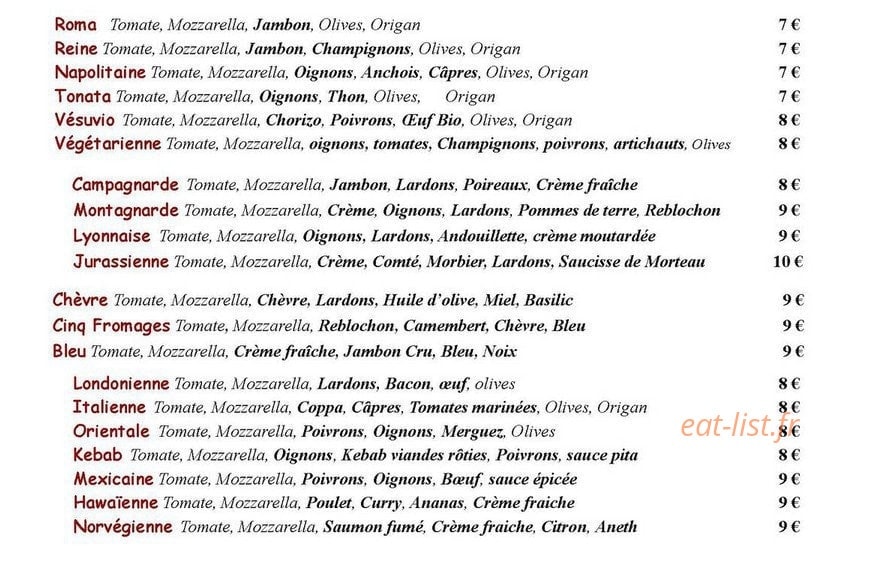 Roma Tomate, Mozzarella, Jambon, Olives, Origan 7 €
Reine Tomate, Mozzarella, Jambon, Champignons, Olives, Origan 7 €
Napolitaine Tomate, Mozzarella, Oignons, Anchois, Câpres, Olives, Origan 7 €
Tonata Tomate, Mozzarella, Oignons, Thon, Olives, Origan 7 €
Vésuvio Tomate, Mozzarella, Chorizo, Poivrons, Œuf Bio, Olives, Origan 8 €
Végétarienne Tomate, Mozzarella, oignons, tomates, Champignons, poivrons, artichauts, Olives 8 €

Campagnarde Tomate, Mozzarella, Jambon, Lardons, Poireaux, Crème fraîche 8 €
Montagnarde Tomate, Mozzarella, Crème, Oignons, Lardons, Pommes de terre, Reblochon 9 €
Lyonnaise Tomate, Mozzarella, Oignons, Lardons, Andouillette, crème moutardée 9 €
Jurassienne Tomate, Mozzarella, Crème, Comté, Morbier, Lardons, Saucisse de Morteau 10 €

Chèvre Tomate, Mozzarella, Chèvre, Lardons, Huile d'olive, Miel, Basilic 9 €
Cinq Fromages Tomate, Mozzarella, Reblochon, Camembert, Chèvre, Bleu 9 €
Bleu Tomate, Mozzarella, Crème fraîche, Jambon Cru, Bleu, Noix 9 €

Londonienne Tomate, Mozzarella, Lardons, Bacon, œuf, olives 8 €
Italienne Tomate, Mozzarella, Coppa, Câpres, Tomates marinées, Olives, Origan 8 €
Orientale Tomate, Mozzarella, Poivrons, Oignons, Merguez, Olives 8 €
Kebab Tomate, Mozzarella, Oignons, Kebab viandes rôties, Poivrons, sauce pita 8 €
Mexicaine Tomate, Mozzarella, Poivrons, Oignons, Bœuf, sauce épicée 9 €
Hawaïenne Tomate, Mozzarella, Poulet, Curry, Ananas, Crème fraiche 9 €
Norvégienne Tomate, Mozzarella, Saumon fumé, Crème fraiche, Citron, Aneth 9 €

eat-list.fr